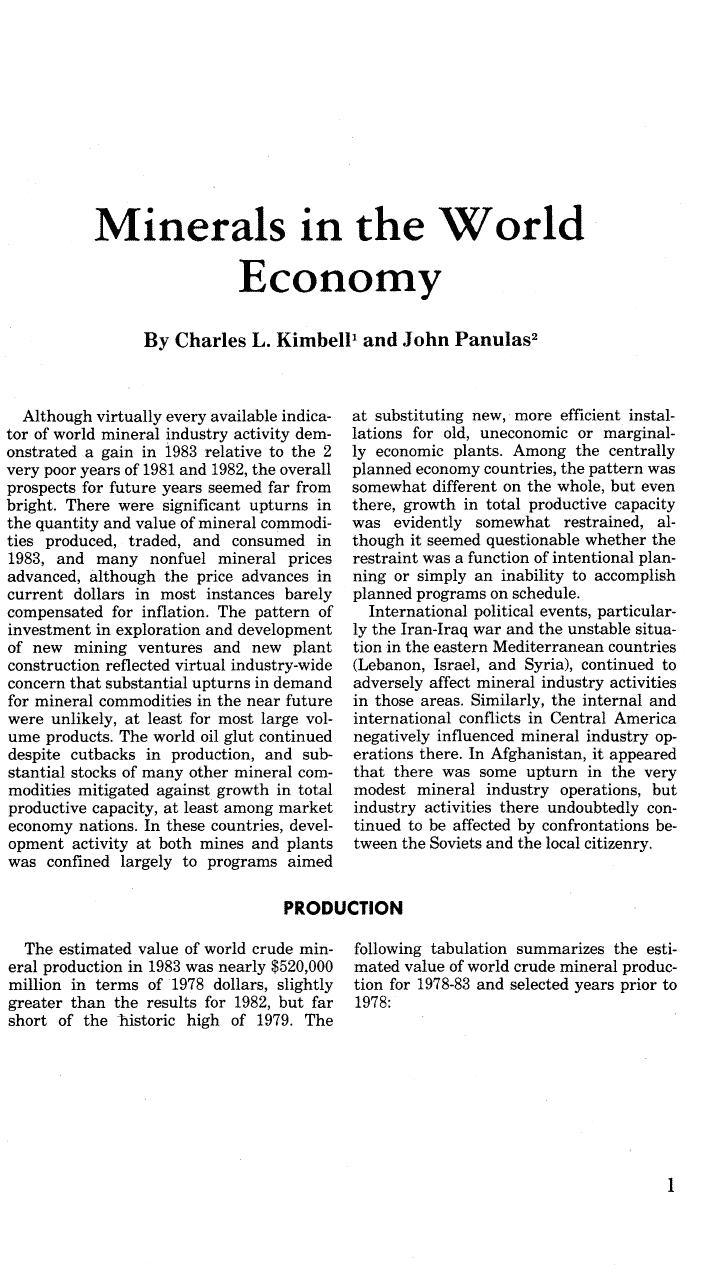 Minerals in the World Economy

By Charles L. Kimbell$^1$ and John Panulas$^2$

Although virtually every available indicator of world mineral industry activity demonstrated a gain in 1983 relative to the 2 very poor years of 1981 and 1982, the overall prospects for future years seemed far from bright. There were significant upturns in the quantity and value of mineral commodities produced, traded, and consumed in 1983, and many nonfuel mineral prices advanced, although the price advances in current dollars in most instances barely compensated for inflation. The pattern of investment in exploration and development of new mining ventures and new plant construction reflected virtual industry-wide concern that substantial upturns in demand for mineral commodities in the near future were unlikely, at least for most large volume products. The world oil glut continued despite cutbacks in production, and substantial stocks of many other mineral commodities mitigated against growth in total productive capacity, at least among market economy nations. In these countries, development activity at both mines and plants was confined largely to programs aimed at substituting new, more efficient installations for old, uneconomic or marginally economic plants. Among the centrally planned economy countries, the pattern was somewhat different on the whole, but even there, growth in total productive capacity was evidently somewhat restrained, although it seemed questionable whether the restraint was a function of intentional planning or simply an inability to accomplish planned programs on schedule.

International political events, particularly the Iran-Iraq war and the unstable situation in the eastern Mediterranean countries (Lebanon, Israel, and Syria), continued to adversely affect mineral industry activities in those areas. Similarly, the internal and international conflicts in Central America negatively influenced mineral industry operations there. In Afghanistan, it appeared that there was some upturn in the very modest mineral industry operations, but industry activities there undoubtedly continued to be affected by confrontations between the Soviets and the local citizenry.

PRODUCTION

The estimated value of world crude mineral production in 1983 was nearly $520,000 million in terms of 1978 dollars, slightly greater than the results for 1982, but far short of the historic high of 1979. The following tabulation summarizes the estimated value of world crude mineral production for 1978-83 and selected years prior to 1978:

1